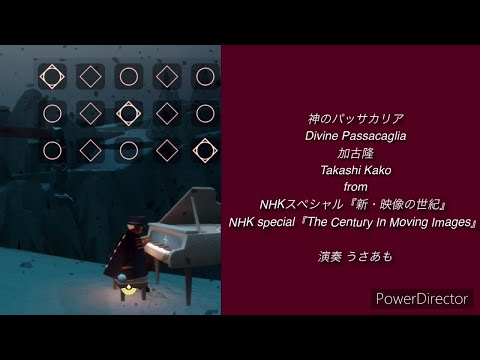 神のパッサカリア
Divine Passacaglia
加古隆
Takashi Kako
from
NHKスペシャル『新・映像の世紀』
NHK special『The Century In Moving Images』

演奏 うさあも

PowerDirector